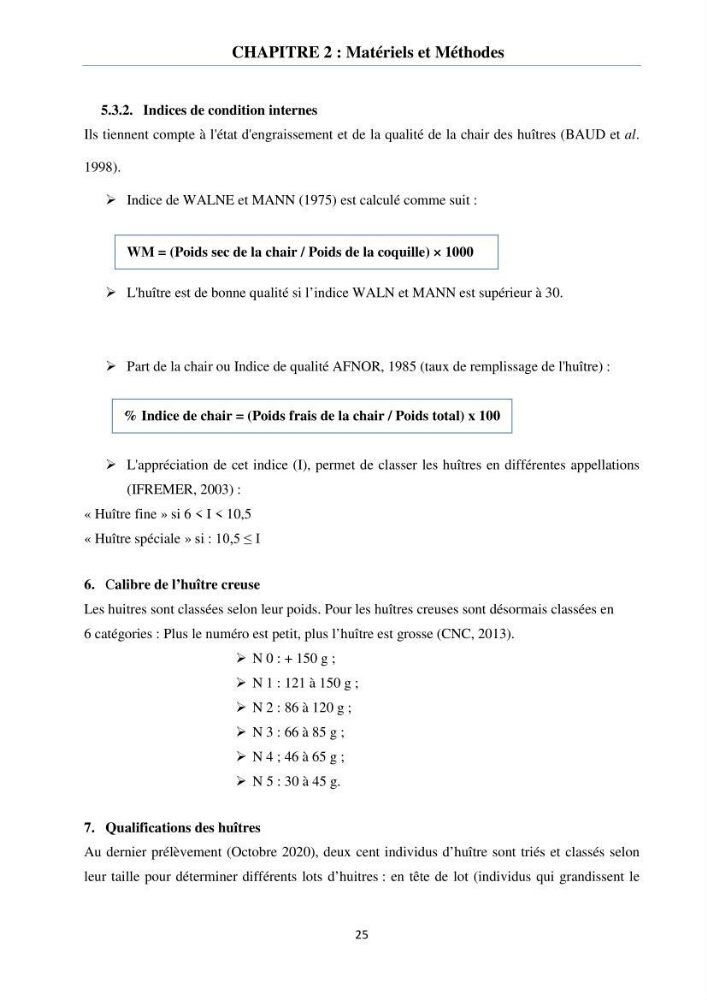 CHAPITRE 2 : Matériels et Méthodes

5.3.2. Indices de condition internes

Ils tiennent compte à l'état d'engraissement et de la qualité de la chair des huîtres (BAUD et al. 1998).

➢ Indice de WALNE et MANN (1975) est calculé comme suit :

WM = (Poids sec de la chair / Poids de la coquille) × 1000

➢ L'huître est de bonne qualité si l'indice WALN et MANN est supérieur à 30.

➢ Part de la chair ou Indice de qualité AFNOR, 1985 (taux de remplissage de l'huître) :

% Indice de chair = (Poids frais de la chair / Poids total) x 100

➢ L'appréciation de cet indice (I), permet de classer les huîtres en différentes appellations (IFREMER, 2003) :

« Huître fine » si 6 < I < 10,5
« Huître spéciale » si : 10,5 ≤ I

6. Calibre de l'huître creuse

Les huitres sont classées selon leur poids. Pour les huîtres creuses sont désormais classées en 6 catégories : Plus le numéro est petit, plus l'huître est grosse (CNC, 2013).

➢ N 0 : + 150 g ;
➢ N 1 : 121 à 150 g ;
➢ N 2 : 86 à 120 g ;
➢ N 3 : 66 à 85 g ;
➢ N 4 ; 46 à 65 g ;
➢ N 5 : 30 à 45 g.

7. Qualifications des huîtres

Au dernier prélèvement (Octobre 2020), deux cent individus d'huître sont triés et classés selon leur taille pour déterminer différents lots d'huitres : en tête de lot (individus qui grandissent le

25